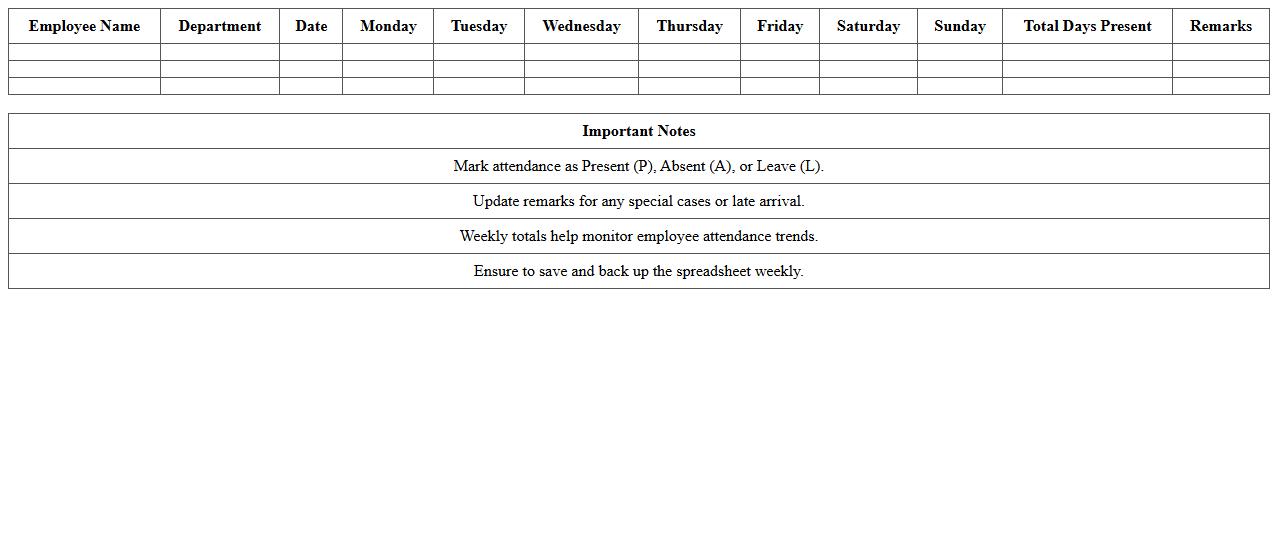 | Employee Name | Department | Date | Monday | Tuesday | Wednesday | Thursday | Friday | Saturday | Sunday | Total Days Present | Remarks |
|---|---|---|---|---|---|---|---|---|---|---|---|
| | | | | | | | | | | | |
| | | | | | | | | | | | |
| | | | | | | | | | | | |

| Important Notes |
|---|
| Mark attendance as Present (P), Absent (A), or Leave (L). |
| Update remarks for any special cases or late arrival. |
| Weekly totals help monitor employee attendance trends. |
| Ensure to save and back up the spreadsheet weekly. |